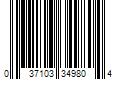 0 37103 34980 4